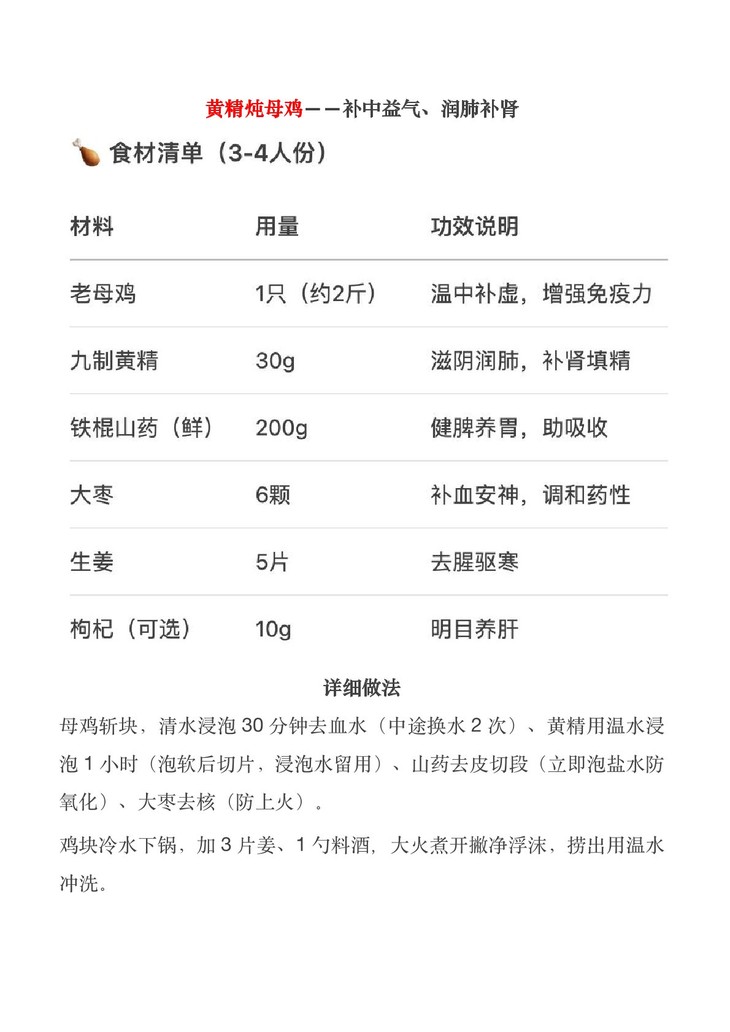 黄精炖母鸡——补中益气、润肺补肾

食材清单（3-4人份）

| 材料 | 用量 | 功效说明 |
|---|---|---|
| 老母鸡 | 1只（约2斤） | 温中补虚，增强免疫力 |
| 九制黄精 | 30g | 滋阴润肺，补肾填精 |
| 铁棍山药（鲜） | 200g | 健脾养胃，助吸收 |
| 大枣 | 6颗 | 补血安神，调和药性 |
| 生姜 | 5片 | 去腥驱寒 |
| 枸杞（可选） | 10g | 明目养肝 |

详细做法

母鸡斩块，清水浸泡30分钟去血水（中途换水2次）、黄精用温水浸泡1小时（泡软后切片，浸泡水留用）、山药去皮切段（立即泡盐水防氧化）、大枣去核（防上火）。

鸡块冷水下锅，加3片姜、1勺料酒，大火煮开撇净浮沫，捞出用温水冲洗。